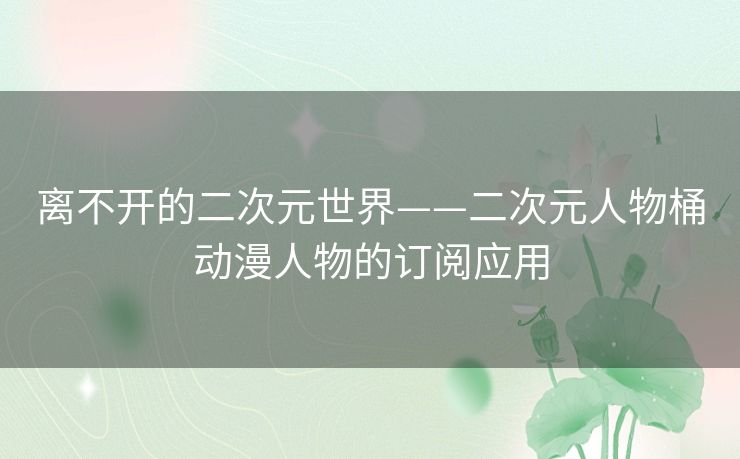 离不开的二次元世界——二次元人物桶动漫人物的订阅应用